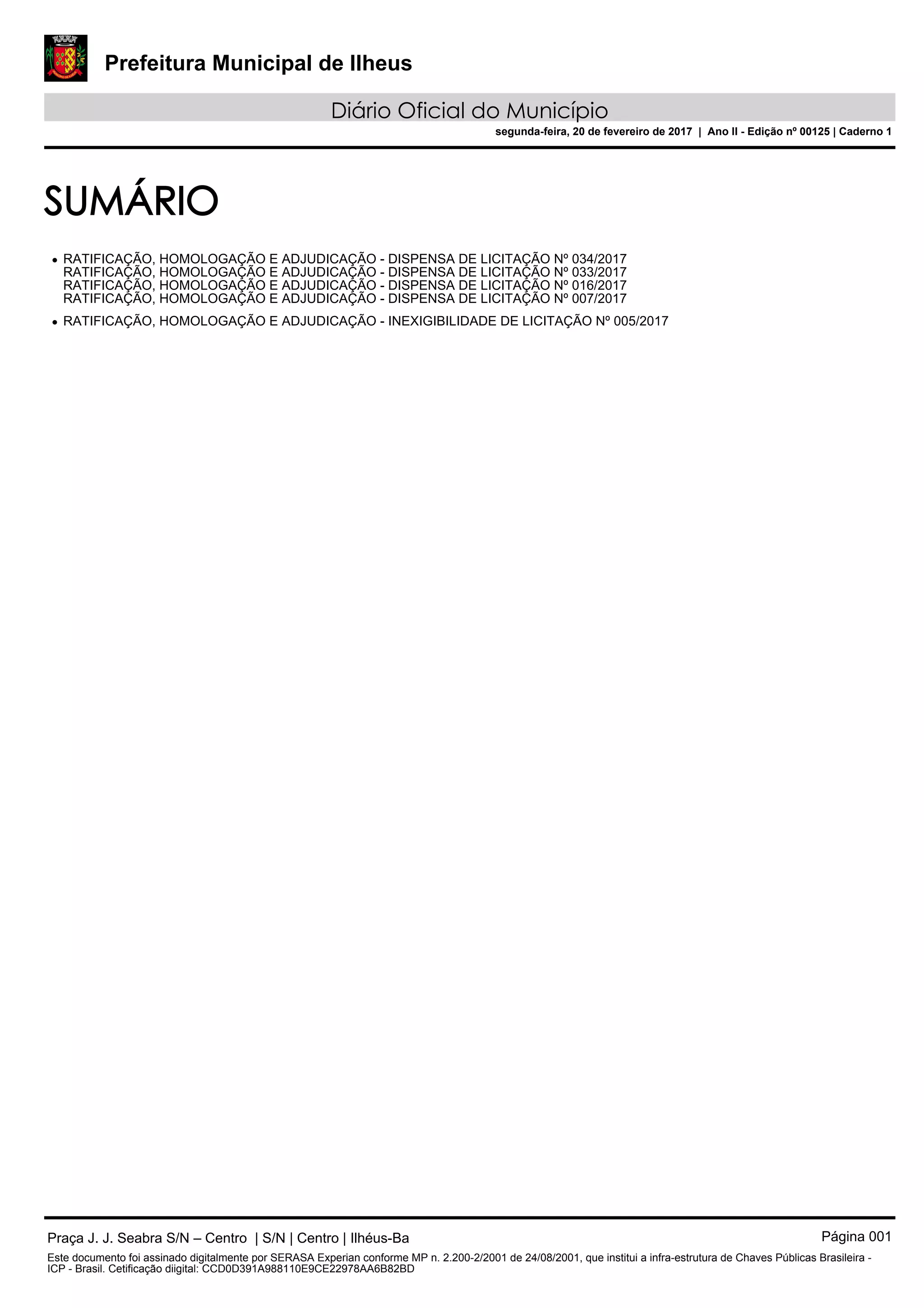 Prefeitura Municipal de Ilheus

Diário Oficial do Município

segunda-feira, 20 de fevereiro de 2017 | Ano II - Edição nº 00125 | Caderno 1

SUMÁRIO

• RATIFICAÇÃO, HOMOLOGAÇÃO E ADJUDICAÇÃO - DISPENSA DE LICITAÇÃO Nº 034/2017
RATIFICAÇÃO, HOMOLOGAÇÃO E ADJUDICAÇÃO - DISPENSA DE LICITAÇÃO Nº 033/2017
RATIFICAÇÃO, HOMOLOGAÇÃO E ADJUDICAÇÃO - DISPENSA DE LICITAÇÃO Nº 016/2017
RATIFICAÇÃO, HOMOLOGAÇÃO E ADJUDICAÇÃO - DISPENSA DE LICITAÇÃO Nº 007/2017

• RATIFICAÇÃO, HOMOLOGAÇÃO E ADJUDICAÇÃO - INEXIGIBILIDADE DE LICITAÇÃO Nº 005/2017

Praça J. J. Seabra S/N – Centro | S/N | Centro | Ilhéus-Ba

Página 001

Este documento foi assinado digitalmente por SERASA Experian conforme MP n. 2.200-2/2001 de 24/08/2001, que institui a infra-estrutura de Chaves Públicas Brasileira - ICP - Brasil. Cetificação diigital: CCD0D391A988110E9CE22978AA6B82BD